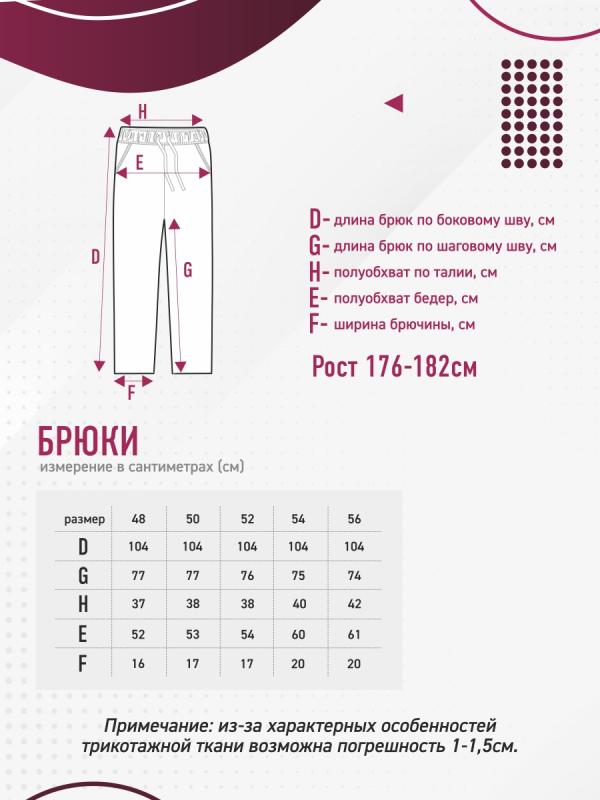 H
E
D
G
F

D- длина брюк по боковому шву, см
G- длина брюк по шаговому шву, см
H- полуобхват по талии, см
E- полуобхват бедер, см
F- ширина брючины, см

Рост 176-182см

БРЮКИ
измерение в сантиметрах (см)

| размер | 48 | 50 | 52 | 54 | 56 |
|---|---|---|---|---|---|
| D | 104 | 104 | 104 | 104 | 104 |
| G | 77 | 77 | 76 | 75 | 74 |
| H | 37 | 38 | 38 | 40 | 42 |
| E | 52 | 53 | 54 | 60 | 61 |
| F | 16 | 17 | 17 | 20 | 20 |

Примечание: из-за характерных особенностей трикотажной ткани возможна погрешность 1-1,5см.